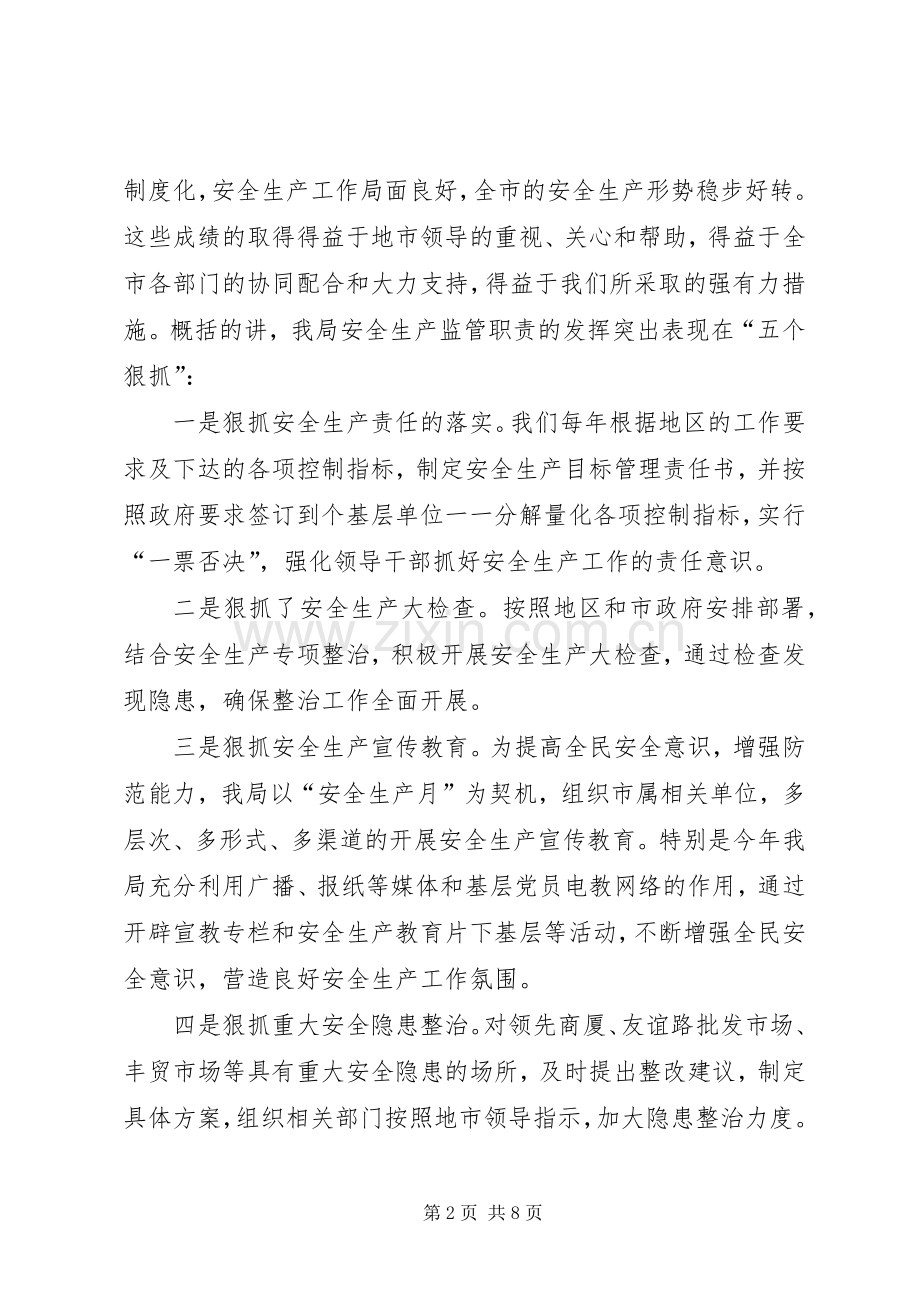 制度化，安全生产工作局面良好，全市的安全生产形势稳步好转。这些成绩的取得得益于地市领导的重视、关心和帮助，得益于全市各部门的协同配合和大力支持，得益于我们所采取的强有力措施。概括的讲，我局安全生产监管职责的发挥突出表现在“五个狠抓”：

一是狠抓安全生产责任的落实。我们每年根据地区的工作要求及下达的各项控制指标，制定安全生产目标管理责任书，并按照政府要求签订到个基层单位一一分解量化各项控制指标，实行“一票否决”，强化领导干部抓好安全生产工作的责任意识。

二是狠抓了安全生产大检查。按照地区和市政府安排部署，结合安全生产专项整治，积极开展安全生产大检查，通过检查发现隐患，确保整治工作全面开展。

三是狠抓安全生产宣传教育。为提高全民安全意识，增强防范能力，我局以“安全生产月”为契机，组织市属相关单位，多层次、多形式、多渠道的开展安全生产宣传教育。特别是今年我局充分利用广播、报纸等媒体和基层党员电教网络的作用，通过开辟宣教专栏和安全生产教育片下基层等活动，不断增强全民安全意识，营造良好安全生产工作氛围。

四是狠抓重大安全隐患整治。对领先商厦、友谊路批发市场、丰贸市场等具有重大安全隐患的场所，及时提出整改建议，制定具体方案，组织相关部门按照地市领导指示，加大隐患整治力度。

www.zixin.com.cn

第 2 页 共 8 页